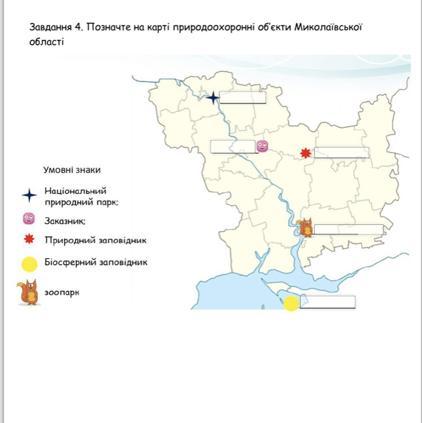 Завдання 4. Позначте на карті природоохоронні об'єкти Миколаївської області

Умовні знаки

Національний природний парк;

Заказник;

Природний заповідник

Біосферний заповідник

зоопарк